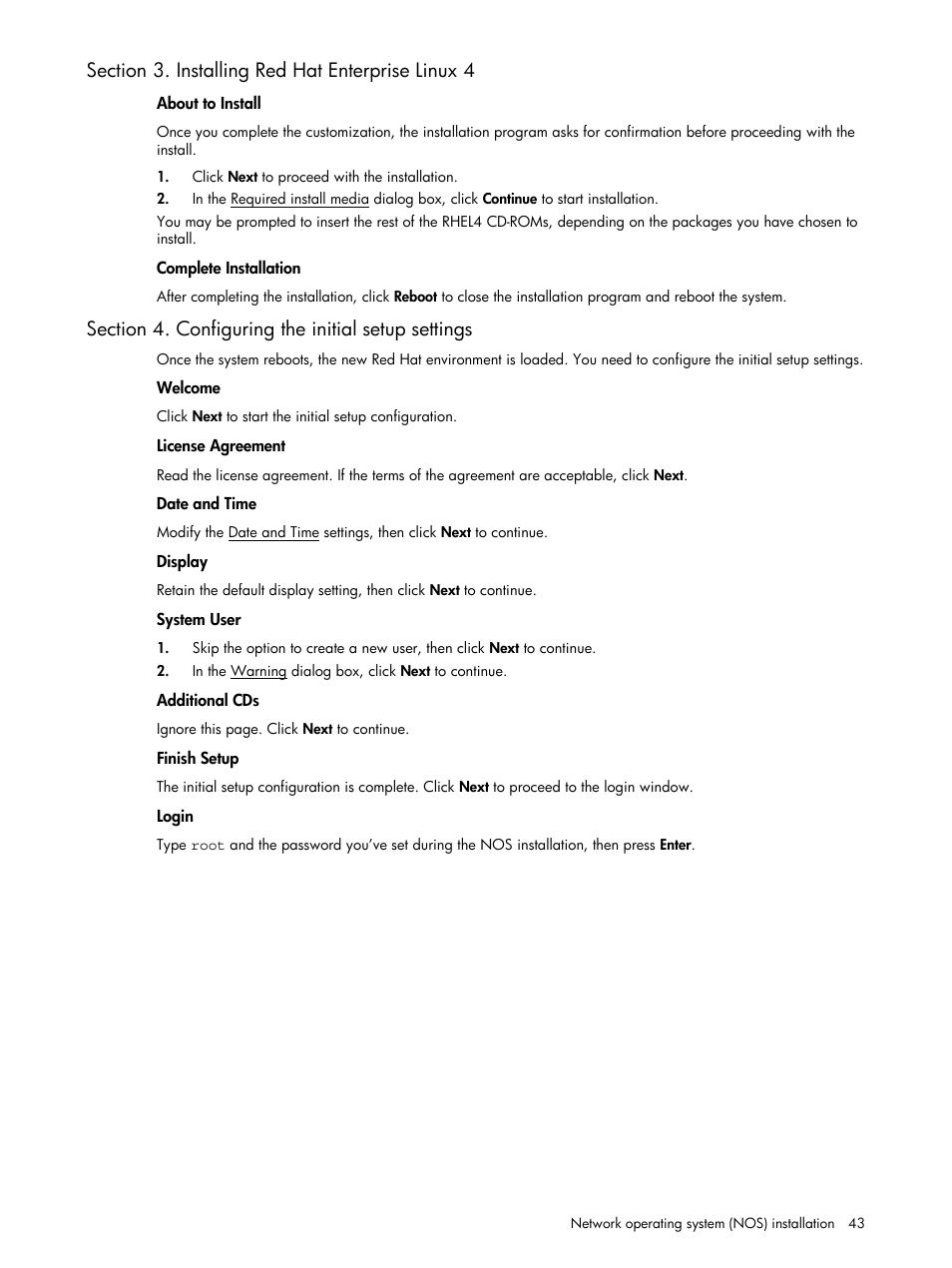 Section 3. Installing Red Hat Enterprise Linux 4

About to Install

Once you complete the customization, the installation program asks for confirmation before proceeding with the install.

1. Click Next to proceed with the installation.
2. In the Required install media dialog box, click Continue to start installation.

You may be prompted to insert the rest of the RHEL4 CD-ROMs, depending on the packages you have chosen to install.

Complete Installation

After completing the installation, click Reboot to close the installation program and reboot the system.

Section 4. Configuring the initial setup settings

Once the system reboots, the new Red Hat environment is loaded. You need to configure the initial setup settings.

Welcome

Click Next to start the initial setup configuration.

License Agreement

Read the license agreement. If the terms of the agreement are acceptable, click Next.

Date and Time

Modify the Date and Time settings, then click Next to continue.

Display

Retain the default display setting, then click Next to continue.

System User

1. Skip the option to create a new user, then click Next to continue.
2. In the Warning dialog box, click Next to continue.

Additional CDs

Ignore this page. Click Next to continue.

Finish Setup

The initial setup configuration is complete. Click Next to proceed to the login window.

Login

Type root and the password you've set during the NOS installation, then press Enter.

Network operating system (NOS) installation 43